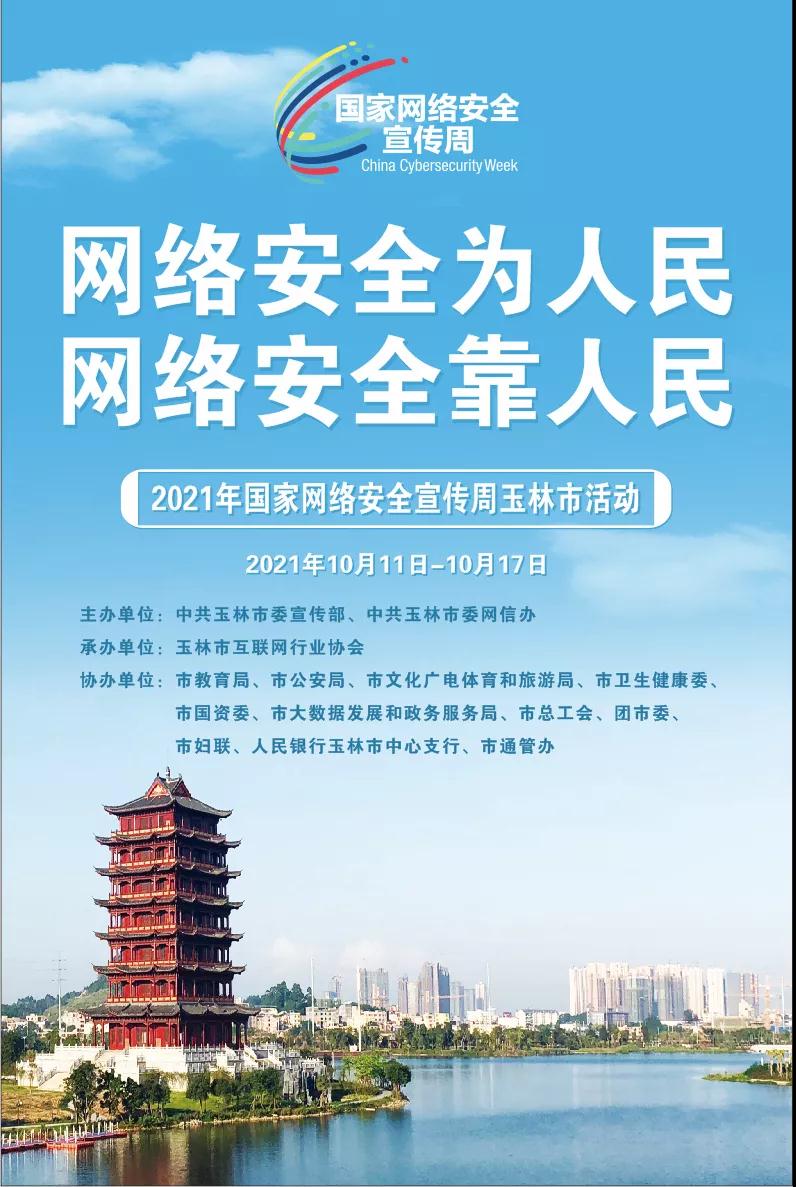 国家网络安全
宣传周
China Cybersecurity Week

网络安全为人民
网络安全靠人民

2021年国家网络安全宣传周玉林市活动

2021年10月11日–10月17日

主办单位：中共玉林市委宣传部、中共玉林市委网信办
承办单位：玉林市互联网行业协会
协办单位：市教育局、市公安局、市文化广电体育和旅游局、市卫生健康委、市国资委、市大数据发展和政务服务局、市总工会、团市委、市妇联、人民银行玉林市中心支行、市通管办